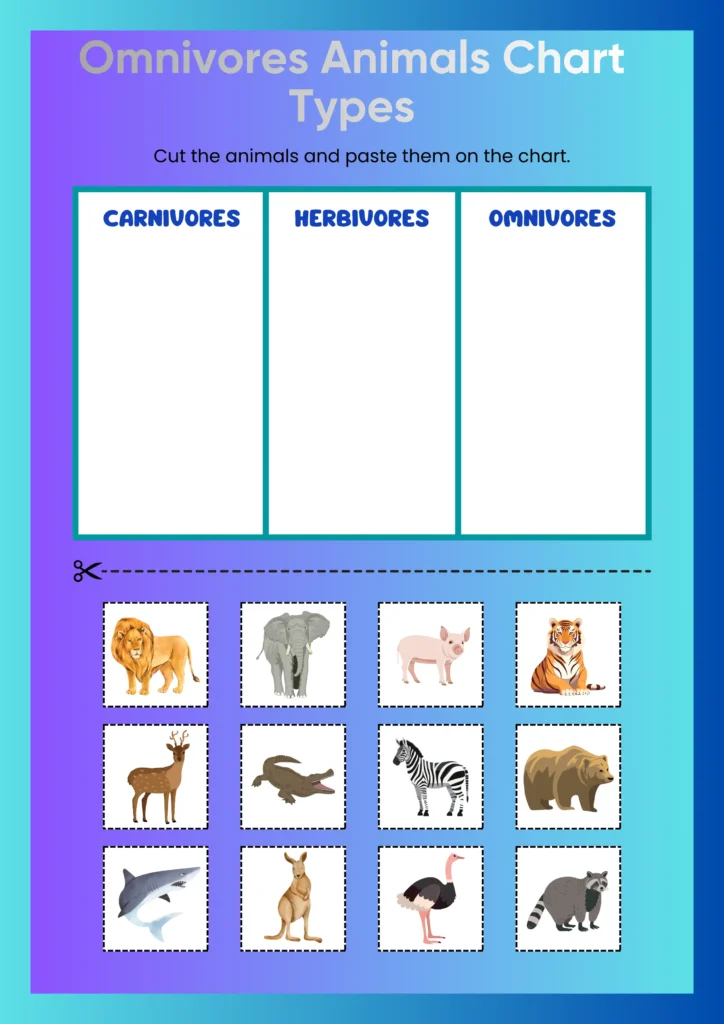 Omnivores Animals Chart Types

Cut the animals and paste them on the chart.

| CARNIVORES | HERBIVORES | OMNIVORES |
|---|---|---|
| | | |